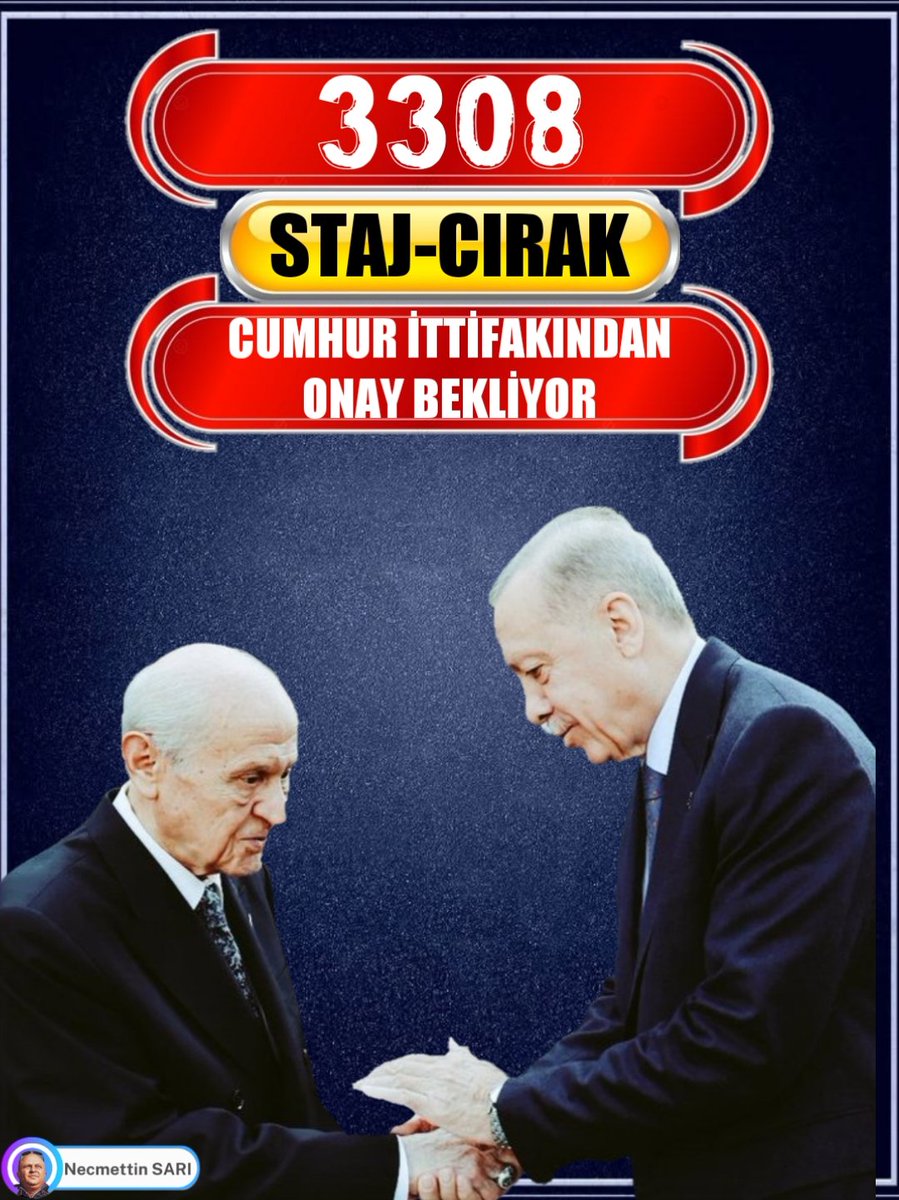 3308

STAJ-CIRAK

CUMHUR İTTİFAKINDAN ONAY BEKLİYOR

Necmettin SARI